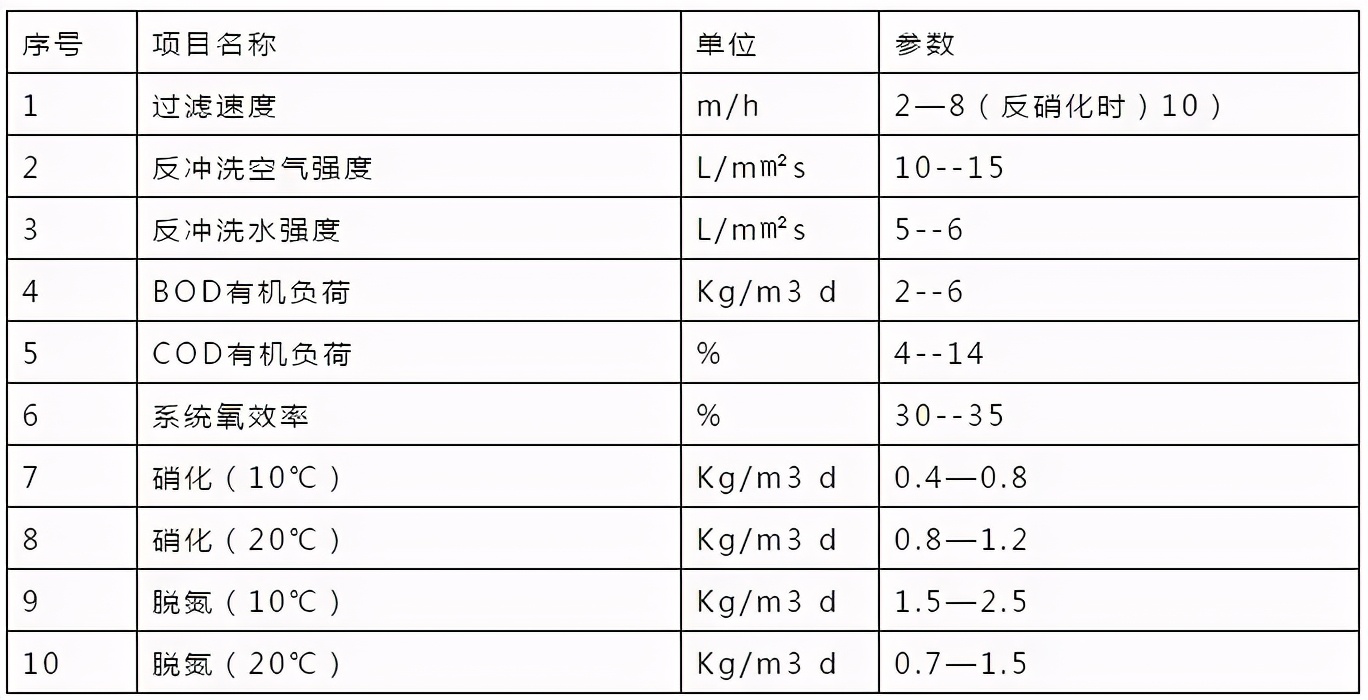 | 序号 | 项目名称 | 单位 | 参数 |
|---|---|---|---|
| 1 | 过滤速度 | m/h | 2—8（反硝化时）10） |
| 2 | 反冲洗空气强度 | L/mm²s | 10--15 |
| 3 | 反冲洗水强度 | L/mm²s | 5--6 |
| 4 | BOD有机负荷 | Kg/m3 d | 2--6 |
| 5 | COD有机负荷 | % | 4--14 |
| 6 | 系统氧效率 | % | 30--35 |
| 7 | 硝化（10℃） | Kg/m3 d | 0.4—0.8 |
| 8 | 硝化（20℃） | Kg/m3 d | 0.8—1.2 |
| 9 | 脱氮（10℃） | Kg/m3 d | 1.5—2.5 |
| 10 | 脱氮（20℃） | Kg/m3 d | 0.7—1.5 |